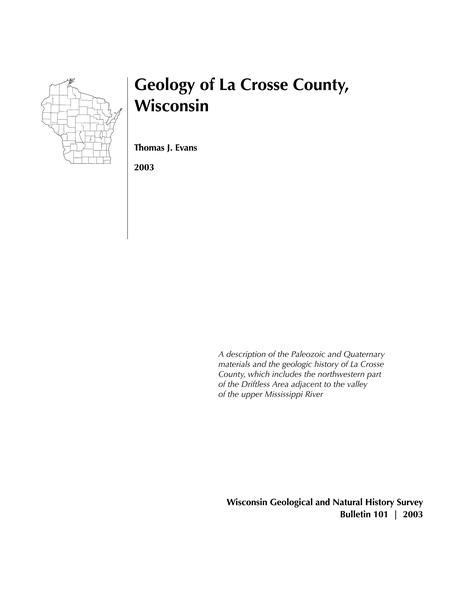 Geology of La Crosse County, Wisconsin

Thomas J. Evans

2003

A description of the Paleozoic and Quaternary materials and the geologic history of La Crosse County, which includes the northwestern part of the Driftless Area adjacent to the valley of the upper Mississippi River

Wisconsin Geological and Natural History Survey
Bulletin 101 | 2003